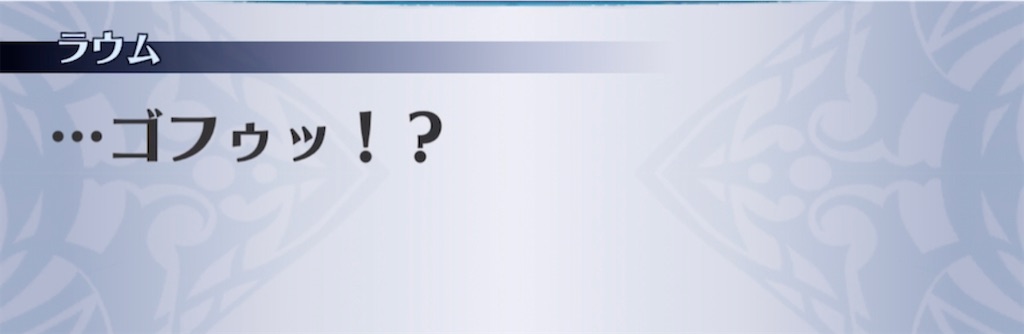 ラウム

…ゴフゥッ！？